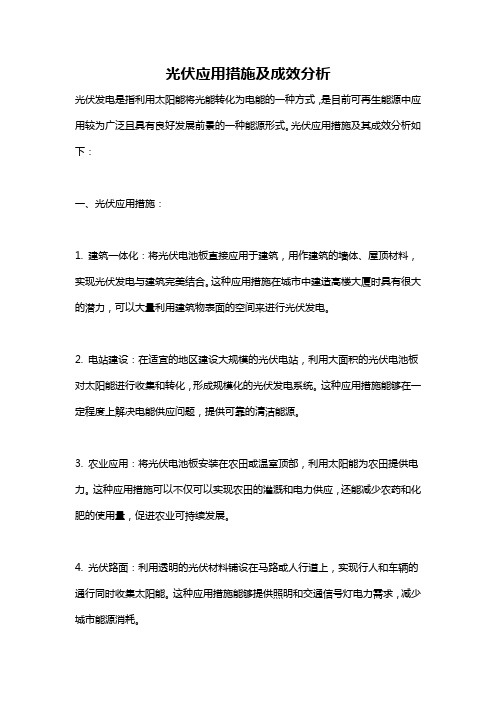 光伏应用措施及成效分析

光伏发电是指利用太阳能将光能转化为电能的一种方式，是目前可再生能源中应用较为广泛且具有良好发展前景的一种能源形式。光伏应用措施及其成效分析如下：

一、光伏应用措施：

1. 建筑一体化：将光伏电池板直接应用于建筑，用作建筑的墙体、屋顶材料，实现光伏发电与建筑完美结合。这种应用措施在城市中建造高楼大厦时具有很大的潜力，可以大量利用建筑物表面的空间来进行光伏发电。

2. 电站建设：在适宜的地区建设大规模的光伏电站，利用大面积的光伏电池板对太阳能进行收集和转化，形成规模化的光伏发电系统。这种应用措施能够在一定程度上解决电能供应问题，提供可靠的清洁能源。

3. 农业应用：将光伏电池板安装在农田或温室顶部，利用太阳能为农田提供电力。这种应用措施可以不仅可以实现农田的灌溉和电力供应，还能减少农药和化肥的使用量，促进农业可持续发展。

4. 光伏路面：利用透明的光伏材料铺设在马路或人行道上，实现行人和车辆的通行同时收集太阳能。这种应用措施能够提供照明和交通信号灯电力需求，减少城市能源消耗。